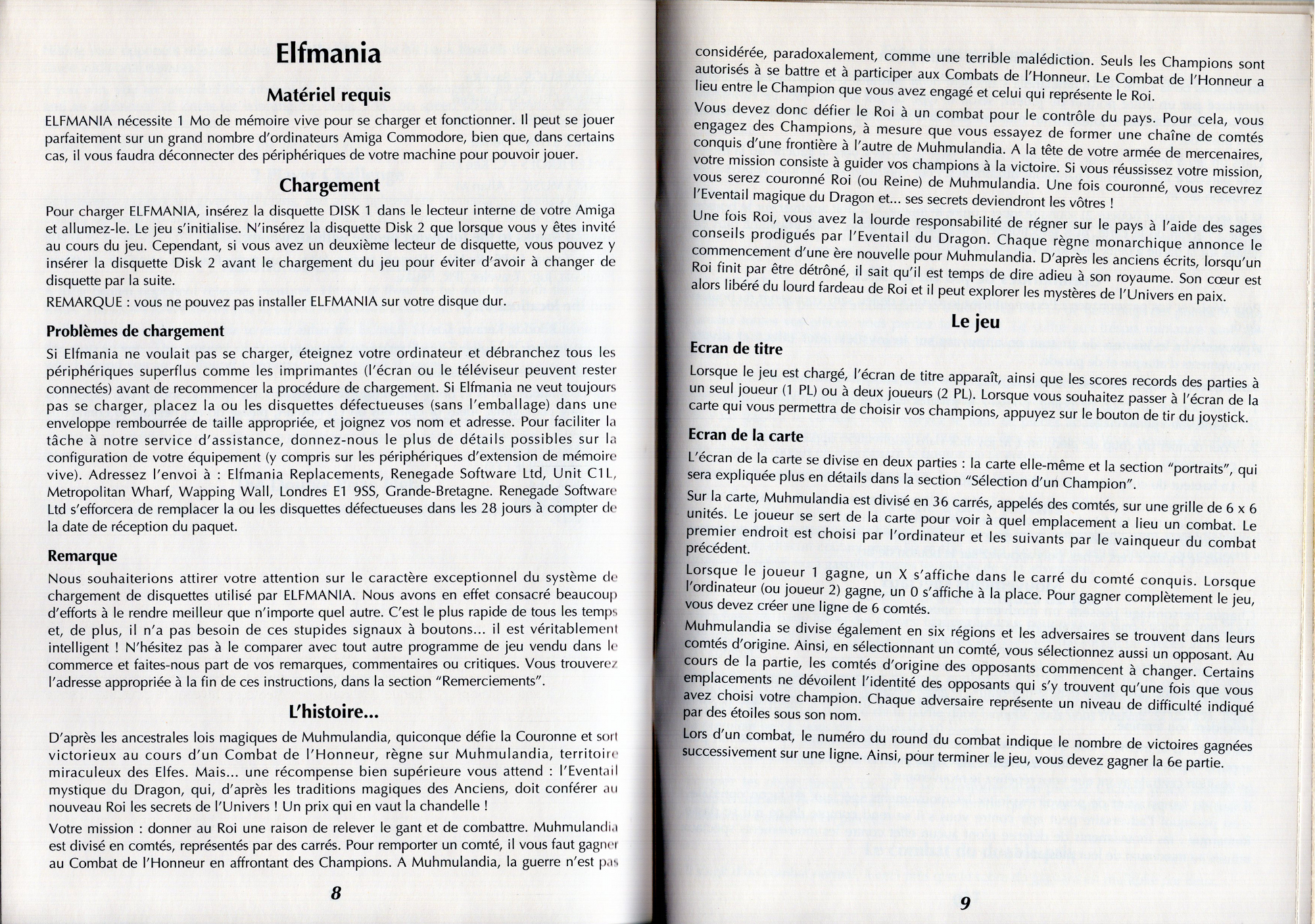 Elfmania

Matériel requis

ELFMANIA nécessite 1 Mo de mémoire vive pour se charger et fonctionner. Il peut se jouer parfaitement sur un grand nombre d'ordinateurs Amiga Commodore, bien que, dans certains cas, il vous faudra déconnecter des périphériques de votre machine pour pouvoir jouer.

Chargement

Pour charger ELFMANIA, insérez la disquette DISK 1 dans le lecteur interne de votre Amiga et allumez-le. Le jeu s'initialise. N'insérez la disquette Disk 2 que lorsque vous y êtes invité au cours du jeu. Cependant, si vous avez un deuxième lecteur de disquette, vous pouvez y insérer la disquette Disk 2 avant le chargement du jeu pour éviter d'avoir à changer de disquette par la suite.

REMARQUE : vous ne pouvez pas installer ELFMANIA sur votre disque dur.

Problèmes de chargement

Si Elfmania ne voulait pas se charger, éteignez votre ordinateur et débranchez tous les périphériques superflus comme les imprimantes (l'écran ou le téléviseur peuvent rester connectés) avant de recommencer la procédure de chargement. Si Elfmania ne veut toujours pas se charger, placez la ou les disquettes défectueuses (sans l'emballage) dans une enveloppe rembourrée de taille appropriée, et joignez vos nom et adresse. Pour faciliter la tâche à notre service d'assistance, donnez-nous le plus de détails possibles sur la configuration de votre équipement (y compris sur les périphériques d'extension de mémoire vive). Adressez l'envoi à : Elfmania Replacements, Renegade Software Ltd, Unit C1L, Metropolitan Wharf, Wapping Wall, Londres E1 9SS, Grande-Bretagne. Renegade Software Ltd s'efforcera de remplacer la ou les disquettes défectueuses dans les 28 jours à compter de la date de réception du paquet.

Remarque

Nous souhaiterions attirer votre attention sur le caractère exceptionnel du système de chargement de disquettes utilisé par ELFMANIA. Nous avons en effet consacré beaucoup d'efforts à le rendre meilleur que n'importe quel autre. C'est le plus rapide de tous les temps et, de plus, il n'a pas besoin de ces stupides signaux à boutons... il est véritablement intelligent ! N'hésitez pas à le comparer avec tout autre programme de jeu vendu dans le commerce et faites-nous part de vos remarques, commentaires ou critiques. Vous trouverez l'adresse appropriée à la fin de ces instructions, dans la section "Remerciements".

L'histoire...

D'après les ancestrales lois magiques de Muhmulandia, quiconque défie la Couronne et sort victorieux au cours d'un Combat de l'Honneur, règne sur Muhmulandia, territoire miraculeux des Elfes. Mais... une récompense bien supérieure vous attend : l'Eventail mystique du Dragon, qui, d'après les traditions magiques des Anciens, doit conférer au nouveau Roi les secrets de l'Univers ! Un prix qui en vaut la chandelle !

Votre mission : donner au Roi une raison de relever le gant et de combattre. Muhmulandia est divisé en comtés, représentés par des carrés. Pour remporter un comté, il vous faut gagner au Combat de l'Honneur en affrontant des Champions. A Muhmulandia, la guerre n'est pas

8

considérée, paradoxalement, comme une terrible malédiction. Seuls les Champions sont autorisés à se battre et à participer aux Combats de l'Honneur. Le Combat de l'Honneur a lieu entre le Champion que vous avez engagé et celui qui représente le Roi.

Vous devez donc défier le Roi à un combat pour le contrôle du pays. Pour cela, vous engagez des Champions, à mesure que vous essayez de former une chaîne de comtés conquis d'une frontière à l'autre de Muhmulandia. A la tête de votre armée de mercenaires, votre mission consiste à guider vos champions à la victoire. Si vous réussissez votre mission, vous serez couronné Roi (ou Reine) de Muhmulandia. Une fois couronné, vous recevrez l'Eventail magique du Dragon et... ses secrets deviendront les vôtres !

Une fois Roi, vous avez la lourde responsabilité de régner sur le pays à l'aide des sages conseils prodigués par l'Eventail du Dragon. Chaque règne monarchique annonce le commencement d'une ère nouvelle pour Muhmulandia. D'après les anciens écrits, lorsqu'un Roi finit par être détrôné, il sait qu'il est temps de dire adieu à son royaume. Son cœur est alors libéré du lourd fardeau de Roi et il peut explorer les mystères de l'Univers en paix.

Le jeu

Ecran de titre

Lorsque le jeu est chargé, l'écran de titre apparaît, ainsi que les scores records des parties à un seul joueur (1 PL) ou à deux joueurs (2 PL). Lorsque vous souhaitez passer à l'écran de la carte qui vous permettra de choisir vos champions, appuyez sur le bouton de tir du joystick.

Ecran de la carte

L'écran de la carte se divise en deux parties : la carte elle-même et la section "portraits", qui sera expliquée plus en détails dans la section "Sélection d'un Champion".

Sur la carte, Muhmulandia est divisé en 36 carrés, appelés des comtés, sur une grille de 6 x 6 unités. Le joueur se sert de la carte pour voir à quel emplacement a lieu un combat. Le premier endroit est choisi par l'ordinateur et les suivants par le vainqueur du combat précédent.

Lorsque le joueur 1 gagne, un X s'affiche dans le carré du comté conquis. Lorsque l'ordinateur (ou joueur 2) gagne, un 0 s'affiche à la place. Pour gagner complètement le jeu, vous devez créer une ligne de 6 comtés.

Muhmulandia se divise également en six régions et les adversaires se trouvent dans leurs comtés d'origine. Ainsi, en sélectionnant un comté, vous sélectionnez aussi un opposant. Au cours de la partie, les comtés d'origine des opposants commencent à changer. Certains emplacements ne dévoilent l'identité des opposants qui s'y trouvent qu'une fois que vous avez choisi votre champion. Chaque adversaire représente un niveau de difficulté indiqué par des étoiles sous son nom.

Lors d'un combat, le numéro du round du combat indique le nombre de victoires gagnées successivement sur une ligne. Ainsi, pour terminer le jeu, vous devez gagner la 6e partie.

9